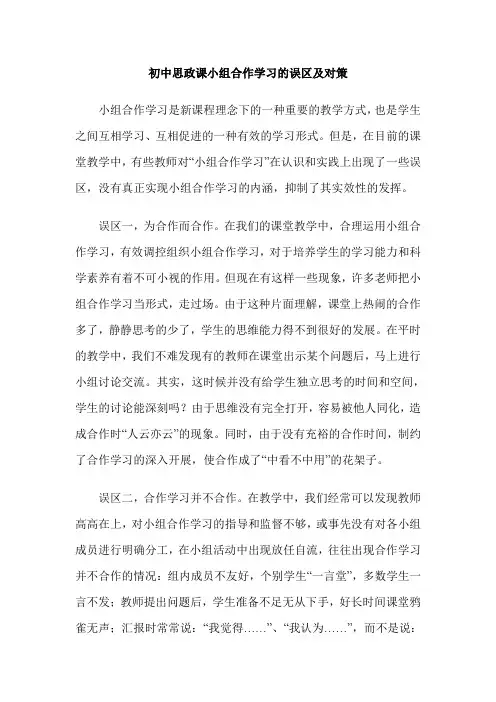 初中思政课小组合作学习的误区及对策

小组合作学习是新课程理念下的一种重要的教学方式，也是学生之间互相学习、互相促进的一种有效的学习形式。但是，在目前的课堂教学中，有些教师对“小组合作学习”在认识和实践上出现了一些误区，没有真正实现小组合作学习的内涵，抑制了其实效性的发挥。

误区一，为合作而合作。在我们的课堂教学中，合理运用小组合作学习，有效调控组织小组合作学习，对于培养学生的学习能力和科学素养有着不可小视的作用。但现在有这样一些现象，许多老师把小组合作学习当形式，走过场。由于这种片面理解，课堂上热闹的合作多了，静静思考的少了，学生的思维能力得不到很好的发展。在平时的教学中，我们不难发现有的教师在课堂出示某个问题后，马上进行小组讨论交流。其实，这时候并没有给学生独立思考的时间和空间，学生的讨论能深刻吗？由于思维没有完全打开，容易被他人同化，造成合作时“人云亦云”的现象。同时，由于没有充裕的合作时间，制约了合作学习的深入开展，使合作成了“中看不中用”的花架子。

误区二，合作学习并不合作。在教学中，我们经常可以发现教师高高在上，对小组合作学习的指导和监督不够，或事先没有对各小组成员进行明确分工，在小组活动中出现放任自流，往往出现合作学习并不合作的情况：组内成员不友好，个别学生“一言堂”，多数学生一言不发；教师提出问题后，学生准备不足无从下手，好长时间课堂鸦雀无声；汇报时常常说：“我觉得……”、“我认为……”，而不是说：